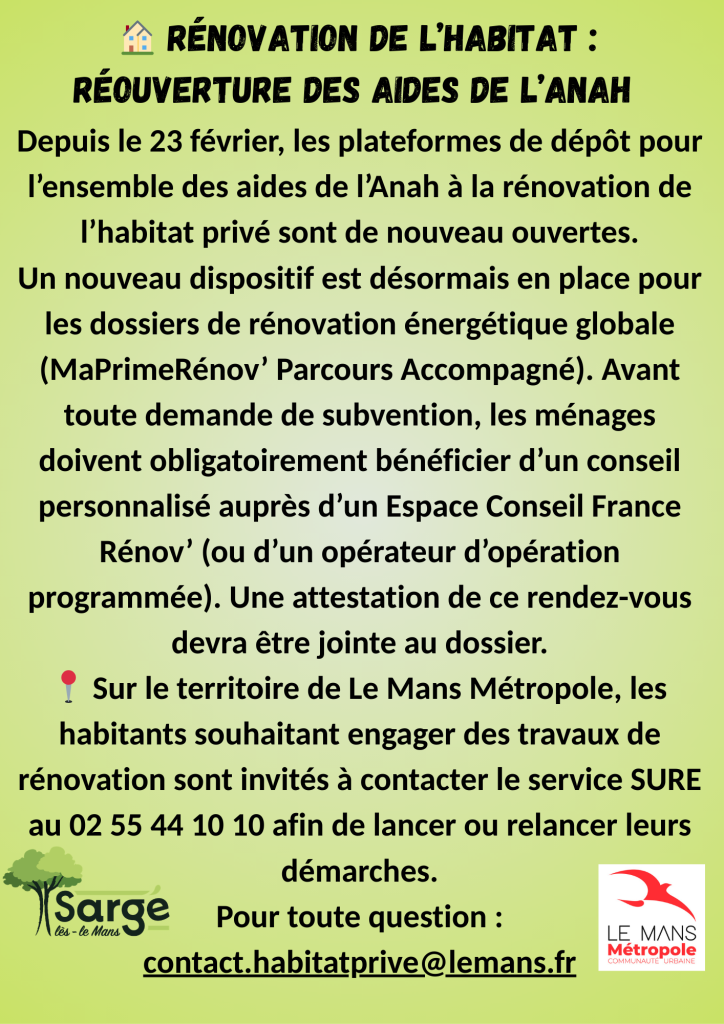 🏠 RÉNOVATION DE L'HABITAT : RÉOUVERTURE DES AIDES DE L'ANAH

Depuis le 23 février, les plateformes de dépôt pour l'ensemble des aides de l'Anah à la rénovation de l'habitat privé sont de nouveau ouvertes.

Un nouveau dispositif est désormais en place pour les dossiers de rénovation énergétique globale (MaPrimeRénov' Parcours Accompagné). Avant toute demande de subvention, les ménages doivent obligatoirement bénéficier d'un conseil personnalisé auprès d'un Espace Conseil France Rénov' (ou d'un opérateur d'opération programmée). Une attestation de ce rendez-vous devra être jointe au dossier.

📍 Sur le territoire de Le Mans Métropole, les habitants souhaitant engager des travaux de rénovation sont invités à contacter le service SURE au 02 55 44 10 10 afin de lancer ou relancer leurs démarches.

Pour toute question :
contact.habitatprive@lemans.fr

Sargé lès - le Mans

LE MANS Métropole COMMUNAUTÉ URBAINE